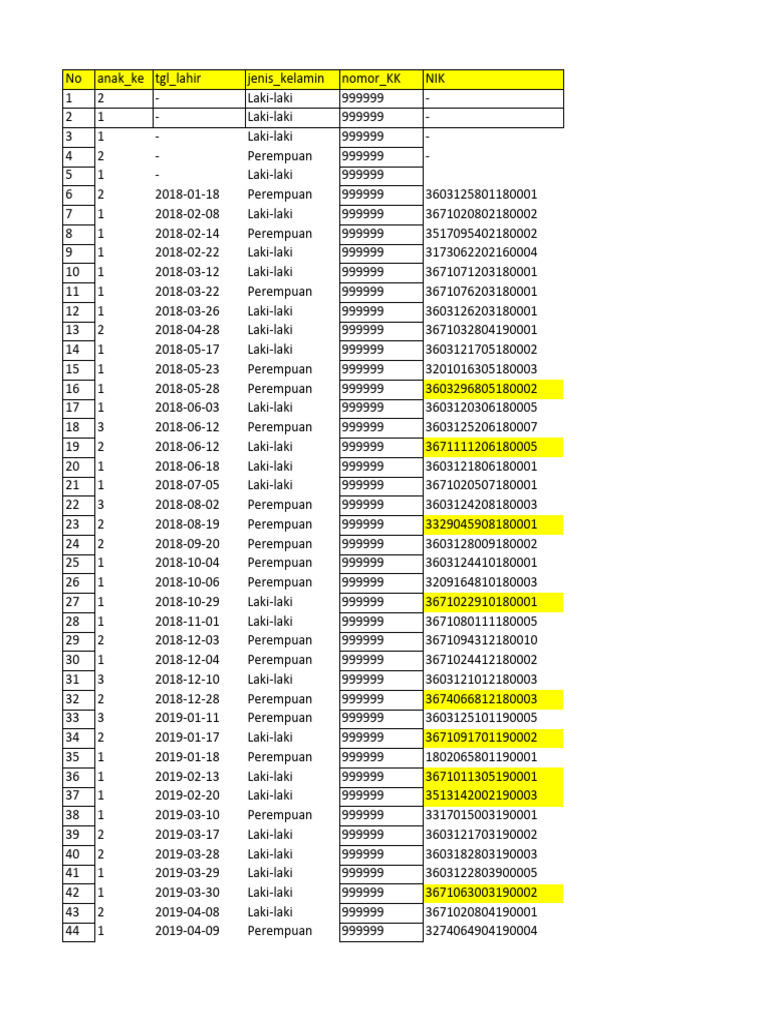 | No | anak_ke | tgl_lahir | jenis_kelamin | nomor_KK | NIK |
|---|---|---|---|---|---|
| 1 | 2 | - | Laki-laki | 999999 | - |
| 2 | 1 | - | Laki-laki | 999999 | - |
| 3 | 1 | - | Laki-laki | 999999 | - |
| 4 | 2 | - | Perempuan | 999999 | - |
| 5 | 1 | - | Laki-laki | 999999 | |
| 6 | 2 | 2018-01-18 | Perempuan | 999999 | 3603125801180001 |
| 7 | 1 | 2018-02-08 | Laki-laki | 999999 | 3671020802180002 |
| 8 | 1 | 2018-02-14 | Perempuan | 999999 | 3517095402180002 |
| 9 | 1 | 2018-02-22 | Laki-laki | 999999 | 3173062202160004 |
| 10 | 1 | 2018-03-12 | Laki-laki | 999999 | 3671071203180001 |
| 11 | 1 | 2018-03-22 | Perempuan | 999999 | 3671076203180001 |
| 12 | 1 | 2018-03-26 | Laki-laki | 999999 | 3603126203180001 |
| 13 | 2 | 2018-04-28 | Laki-laki | 999999 | 3671032804190001 |
| 14 | 1 | 2018-05-17 | Laki-laki | 999999 | 3603121705180002 |
| 15 | 1 | 2018-05-23 | Perempuan | 999999 | 3201016305180003 |
| 16 | 1 | 2018-05-28 | Perempuan | 999999 | 3603296805180002 |
| 17 | 1 | 2018-06-03 | Laki-laki | 999999 | 3603120306180005 |
| 18 | 3 | 2018-06-12 | Perempuan | 999999 | 3603125206180007 |
| 19 | 2 | 2018-06-12 | Laki-laki | 999999 | 3671111206180005 |
| 20 | 1 | 2018-06-18 | Laki-laki | 999999 | 3603121806180001 |
| 21 | 1 | 2018-07-05 | Laki-laki | 999999 | 3671020507180001 |
| 22 | 3 | 2018-08-02 | Perempuan | 999999 | 3603124208180003 |
| 23 | 2 | 2018-08-19 | Perempuan | 999999 | 3329045908180001 |
| 24 | 2 | 2018-09-20 | Perempuan | 999999 | 3603128009180002 |
| 25 | 1 | 2018-10-04 | Perempuan | 999999 | 3603124410180001 |
| 26 | 1 | 2018-10-06 | Perempuan | 999999 | 3209164810180003 |
| 27 | 1 | 2018-10-29 | Laki-laki | 999999 | 3671022910180001 |
| 28 | 1 | 2018-11-01 | Laki-laki | 999999 | 3671080111180005 |
| 29 | 2 | 2018-12-03 | Perempuan | 999999 | 3671094312180010 |
| 30 | 1 | 2018-12-04 | Perempuan | 999999 | 3671024412180002 |
| 31 | 3 | 2018-12-10 | Laki-laki | 999999 | 3603121012180003 |
| 32 | 2 | 2018-12-28 | Perempuan | 999999 | 3674066812180003 |
| 33 | 3 | 2019-01-11 | Perempuan | 999999 | 3603125101190005 |
| 34 | 2 | 2019-01-17 | Laki-laki | 999999 | 3671091701190002 |
| 35 | 1 | 2019-01-18 | Perempuan | 999999 | 1802065801190001 |
| 36 | 1 | 2019-02-13 | Laki-laki | 999999 | 3671011305190001 |
| 37 | 1 | 2019-02-20 | Laki-laki | 999999 | 3513142002190003 |
| 38 | 1 | 2019-03-10 | Perempuan | 999999 | 3317015003190001 |
| 39 | 2 | 2019-03-17 | Laki-laki | 999999 | 3603121703190002 |
| 40 | 2 | 2019-03-28 | Laki-laki | 999999 | 3603182803190003 |
| 41 | 1 | 2019-03-29 | Laki-laki | 999999 | 3603122803900005 |
| 42 | 1 | 2019-03-30 | Laki-laki | 999999 | 3671063003190002 |
| 43 | 2 | 2019-04-08 | Laki-laki | 999999 | 3671020804190001 |
| 44 | 1 | 2019-04-09 | Perempuan | 999999 | 3274064904190004 |